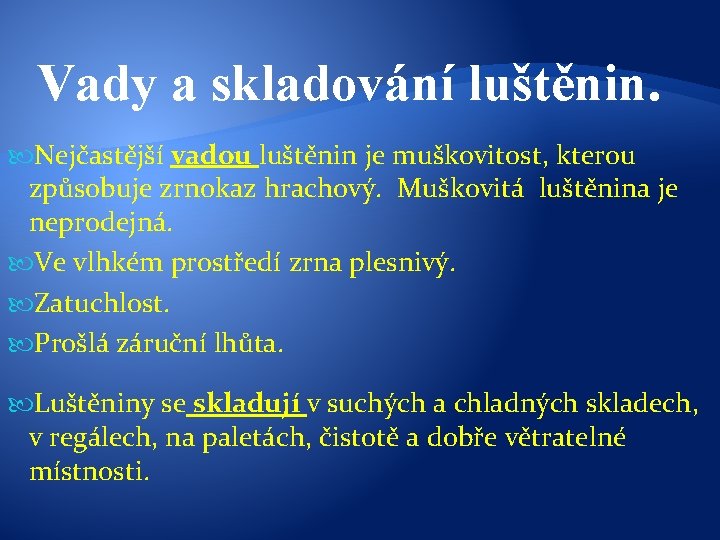 Vady a skladování luštěnin.

Nejčastější vadou luštěnin je muškovitost, kterou způsobuje zrnokaz hrachový. Muškovitá luštěnina je neprodejná.

Ve vlhkém prostředí zrna plesnivý.

Zatuchlost.

Prošlá záruční lhůta.

Luštěniny se skladují v suchých a chladných skladech, v regálech, na paletách, čistotě a dobře větratelné místnosti.